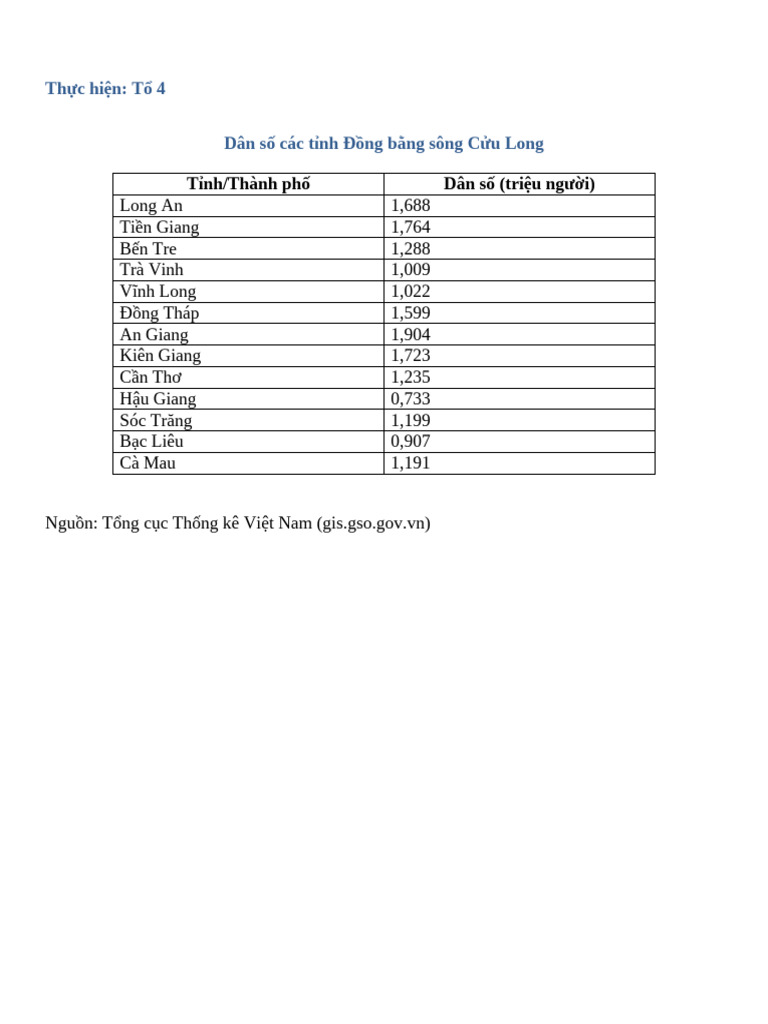 Thực hiện: Tổ 4

Dân số các tỉnh Đồng bằng sông Cửu Long

| Tỉnh/Thành phố | Dân số (triệu người) |
|---|---|
| Long An | 1,688 |
| Tiền Giang | 1,764 |
| Bến Tre | 1,288 |
| Trà Vinh | 1,009 |
| Vĩnh Long | 1,022 |
| Đồng Tháp | 1,599 |
| An Giang | 1,904 |
| Kiên Giang | 1,723 |
| Cần Thơ | 1,235 |
| Hậu Giang | 0,733 |
| Sóc Trăng | 1,199 |
| Bạc Liêu | 0,907 |
| Cà Mau | 1,191 |

Nguồn: Tổng cục Thống kê Việt Nam (gis.gso.gov.vn)